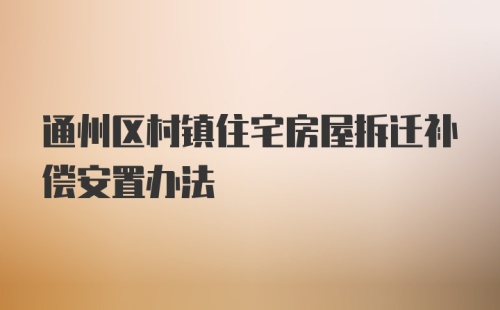 通州区村镇住宅房屋拆迁补偿安置办法